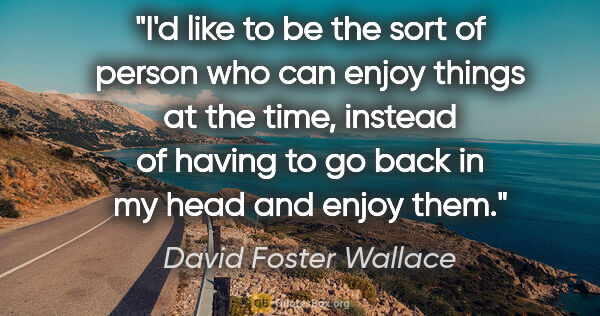 "I'd like to be the sort of person who can enjoy things at the time, instead of having to go back in my head and enjoy them."

David Foster Wallace

QB QuotesBox.org